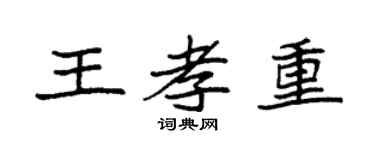 王孝重
词典网